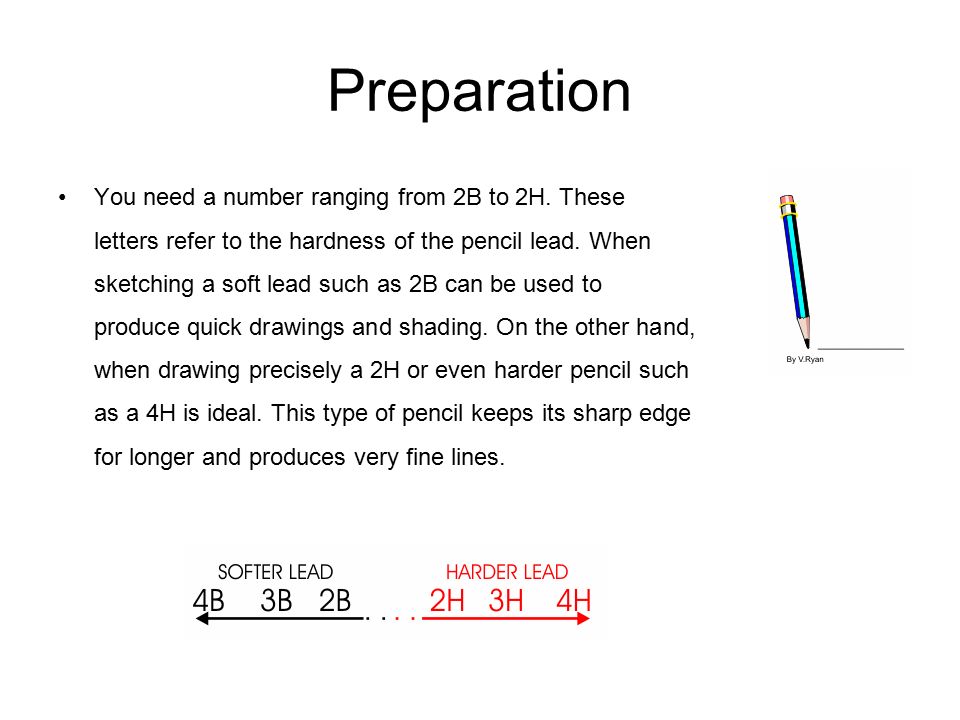 Preparation

• You need a number ranging from 2B to 2H. These letters refer to the hardness of the pencil lead. When sketching a soft lead such as 2B can be used to produce quick drawings and shading. On the other hand, when drawing precisely a 2H or even harder pencil such as a 4H is ideal. This type of pencil keeps its sharp edge for longer and produces very fine lines.

By V.Ryan

SOFTER LEAD
4B 3B 2B . . . .

HARDER LEAD
2H 3H 4H